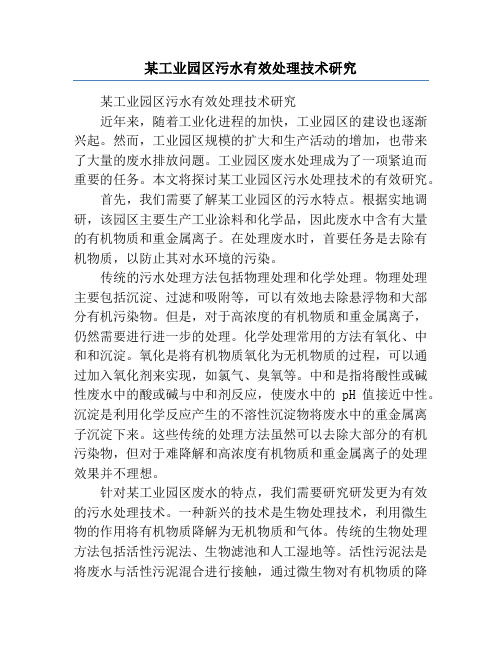 某工业园区污水有效处理技术研究

某工业园区污水有效处理技术研究

近年来，随着工业化进程的加快，工业园区的建设也逐渐兴起。然而，工业园区规模的扩大和生产活动的增加，也带来了大量的废水排放问题。工业园区废水处理成为了一项紧迫而重要的任务。本文将探讨某工业园区污水处理技术的有效研究。

首先，我们需要了解某工业园区的污水特点。根据实地调研，该园区主要生产工业涂料和化学品，因此废水中含有大量的有机物质和重金属离子。在处理废水时，首要任务是去除有机物质，以防止其对水环境的污染。

传统的污水处理方法包括物理处理和化学处理。物理处理主要包括沉淀、过滤和吸附等，可以有效地去除悬浮物和大部分有机污染物。但是，对于高浓度的有机物质和重金属离子，仍然需要进行进一步的处理。化学处理常用的方法有氧化、中和和沉淀。氧化是将有机物质氧化为无机物质的过程，可以通过加入氧化剂来实现，如氯气、臭氧等。中和是指将酸性或碱性废水中的酸或碱与中和剂反应，使废水中的 pH 值接近中性。沉淀是利用化学反应产生的不溶性沉淀物将废水中的重金属离子沉淀下来。这些传统的处理方法虽然可以去除大部分的有机污染物，但对于难降解和高浓度有机物质和重金属离子的处理效果并不理想。

针对某工业园区废水的特点，我们需要研究研发更为有效的污水处理技术。一种新兴的技术是生物处理技术，利用微生物的作用将有机物质降解为无机物质和气体。传统的生物处理方法包括活性污泥法、生物滤池和人工湿地等。活性污泥法是将废水与活性污泥混合进行接触，通过微生物对有机物质的降